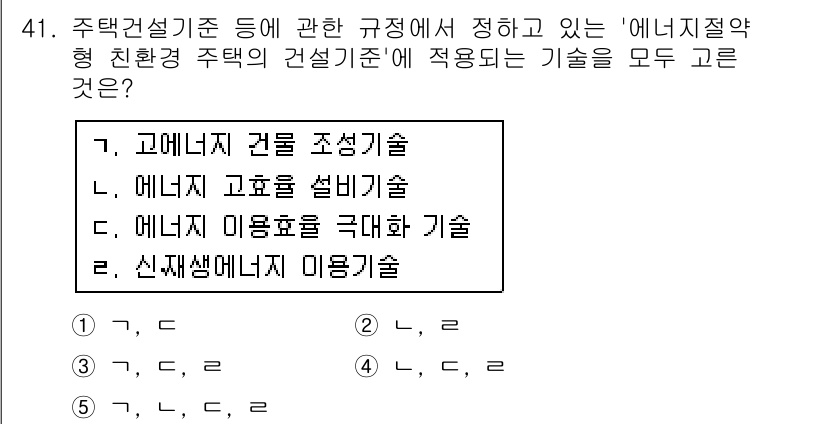 41. 주택건설기준 등에 관한 규정에서 정하고 있는 '에너지절약형 친환경 주택의 건설기준'에 적용되는 기술을 모두 고른 것은?

ㄱ. 고에너지 건물 조성기술
ㄴ. 에너지 고효율 설비기술
ㄷ. 에너지 이용효율 극대화 기술
ㄹ. 신재생에너지 이용기술

① ㄱ, ㄷ
② ㄴ, ㄹ
③ ㄱ, ㄷ, ㄹ
④ ㄴ, ㄷ, ㄹ
⑤ ㄱ, ㄴ, ㄷ, ㄹ